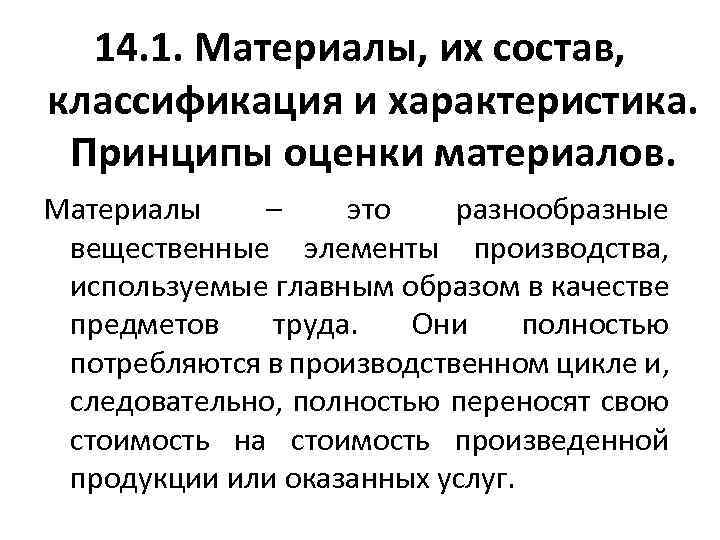 14.1. Материалы, их состав, классификация и характеристика. Принципы оценки материалов.

Материалы – это разнообразные вещественные элементы производства, используемые главным образом в качестве предметов труда. Они полностью потребляются в производственном цикле и, следовательно, полностью переносят свою стоимость на стоимость произведенной продукции или оказанных услуг.